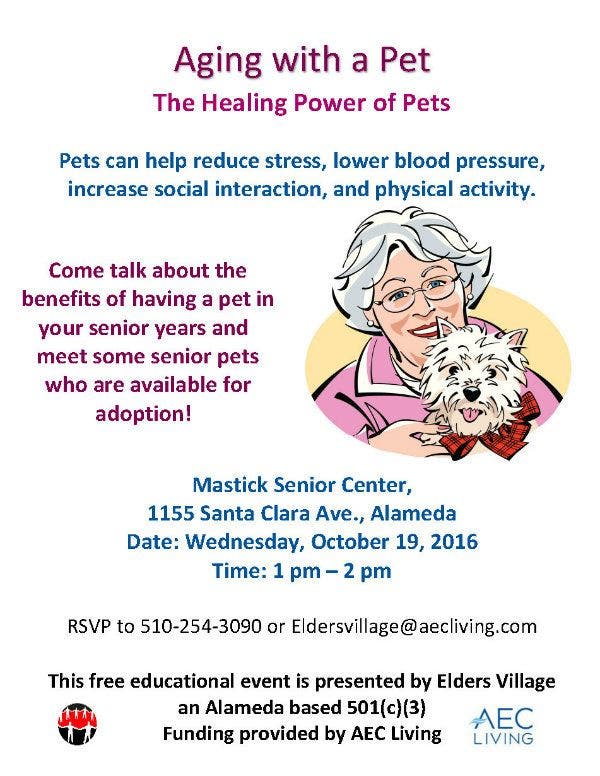 Aging with a Pet

The Healing Power of Pets

Pets can help reduce stress, lower blood pressure, increase social interaction, and physical activity.

Come talk about the benefits of having a pet in your senior years and meet some senior pets who are available for adoption!

Mastick Senior Center,
1155 Santa Clara Ave., Alameda
Date: Wednesday, October 19, 2016
Time: 1 pm – 2 pm

RSVP to 510-254-3090 or Eldersvillage@aecliving.com

This free educational event is presented by Elders Village
an Alameda based 501(c)(3)
Funding provided by AEC Living

AEC
LIVING